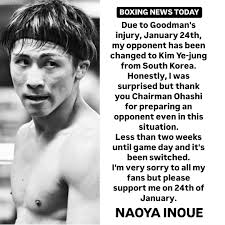 BOXING NEWS TODAY

Due to Goodman's injury, January 24th, my opponent has been changed to Kim Ye-jung from South Korea. Honestly, I was surprised but thank you Chairman Ohashi for preparing an opponent even in this situation.
Less than two weeks until game day and it's been switched.
I'm very sorry to all my fans but please support me on 24th of January.

NAOYA INOUE